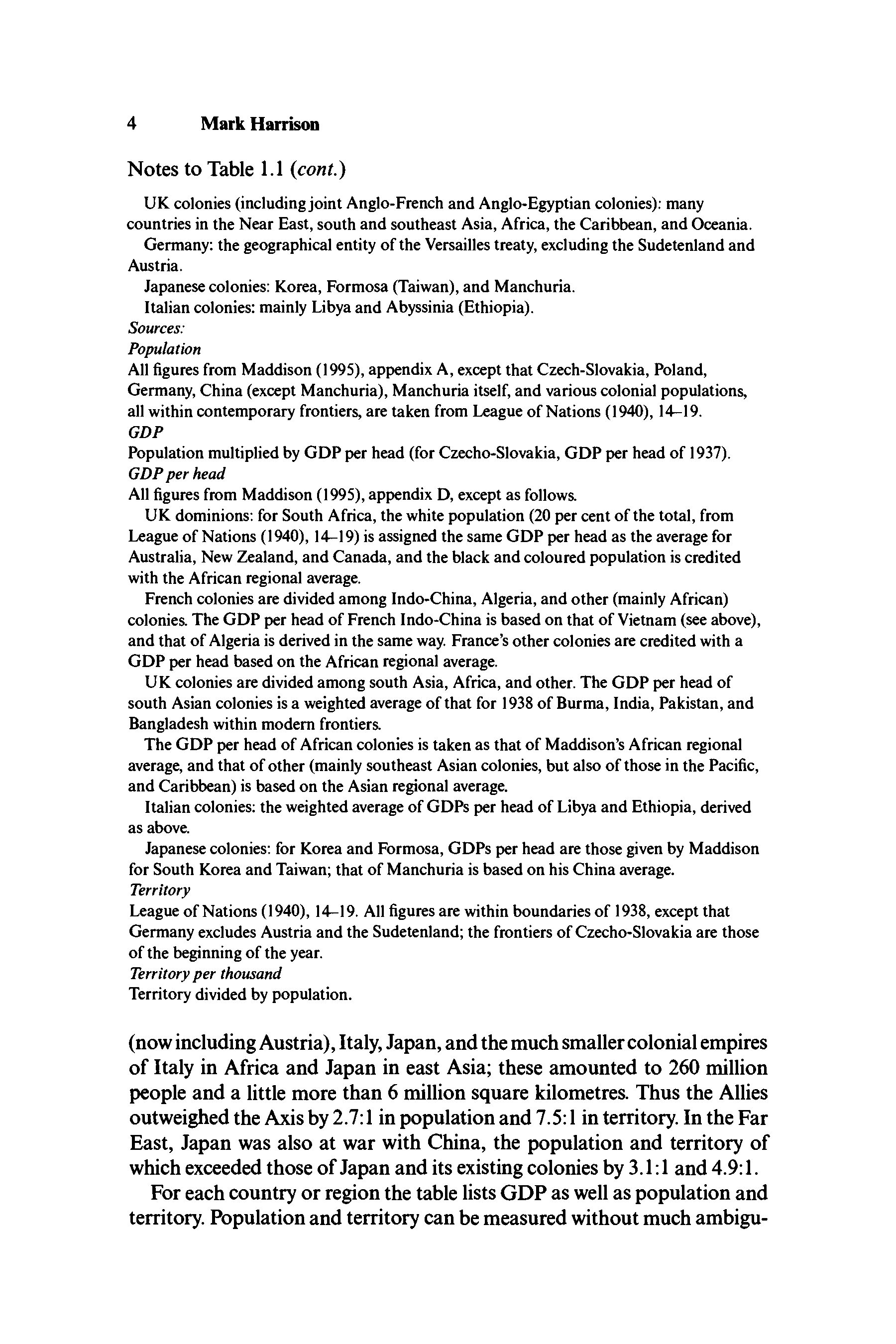 4 Mark Harrison

Notes to Table 1.1 (cont.)

UK colonies (including joint Anglo-French and Anglo-Egyptian colonies): many countries in the Near East, south and southeast Asia, Africa, the Caribbean, and Oceania.

Germany: the geographical entity of the Versailles treaty, excluding the Sudetenland and Austria.

Japanese colonies: Korea, Formosa (Taiwan), and Manchuria.

Italian colonies: mainly Libya and Abyssinia (Ethiopia).

Sources:
Population
All figures from Maddison (1995), appendix A, except that Czech-Slovakia, Poland, Germany, China (except Manchuria), Manchuria itself, and various colonial populations, all within contemporary frontiers, are taken from League of Nations (1940), 14–19.
GDP
Population multiplied by GDP per head (for Czecho-Slovakia, GDP per head of 1937).
GDP per head
All figures from Maddison (1995), appendix D, except as follows.

UK dominions: for South Africa, the white population (20 per cent of the total, from League of Nations (1940), 14–19) is assigned the same GDP per head as the average for Australia, New Zealand, and Canada, and the black and coloured population is credited with the African regional average.

French colonies are divided among Indo-China, Algeria, and other (mainly African) colonies. The GDP per head of French Indo-China is based on that of Vietnam (see above), and that of Algeria is derived in the same way. France's other colonies are credited with a GDP per head based on the African regional average.

UK colonies are divided among south Asia, Africa, and other. The GDP per head of south Asian colonies is a weighted average of that for 1938 of Burma, India, Pakistan, and Bangladesh within modern frontiers.

The GDP per head of African colonies is taken as that of Maddison's African regional average, and that of other (mainly southeast Asian colonies, but also of those in the Pacific, and Caribbean) is based on the Asian regional average.

Italian colonies: the weighted average of GDPs per head of Libya and Ethiopia, derived as above.

Japanese colonies: for Korea and Formosa, GDPs per head are those given by Maddison for South Korea and Taiwan; that of Manchuria is based on his China average.
Territory
League of Nations (1940), 14–19. All figures are within boundaries of 1938, except that Germany excludes Austria and the Sudetenland; the frontiers of Czecho-Slovakia are those of the beginning of the year.
Territory per thousand
Territory divided by population.

(now including Austria), Italy, Japan, and the much smaller colonial empires of Italy in Africa and Japan in east Asia; these amounted to 260 million people and a little more than 6 million square kilometres. Thus the Allies outweighed the Axis by 2.7:1 in population and 7.5:1 in territory. In the Far East, Japan was also at war with China, the population and territory of which exceeded those of Japan and its existing colonies by 3.1:1 and 4.9:1.

For each country or region the table lists GDP as well as population and territory. Population and territory can be measured without much ambigu-